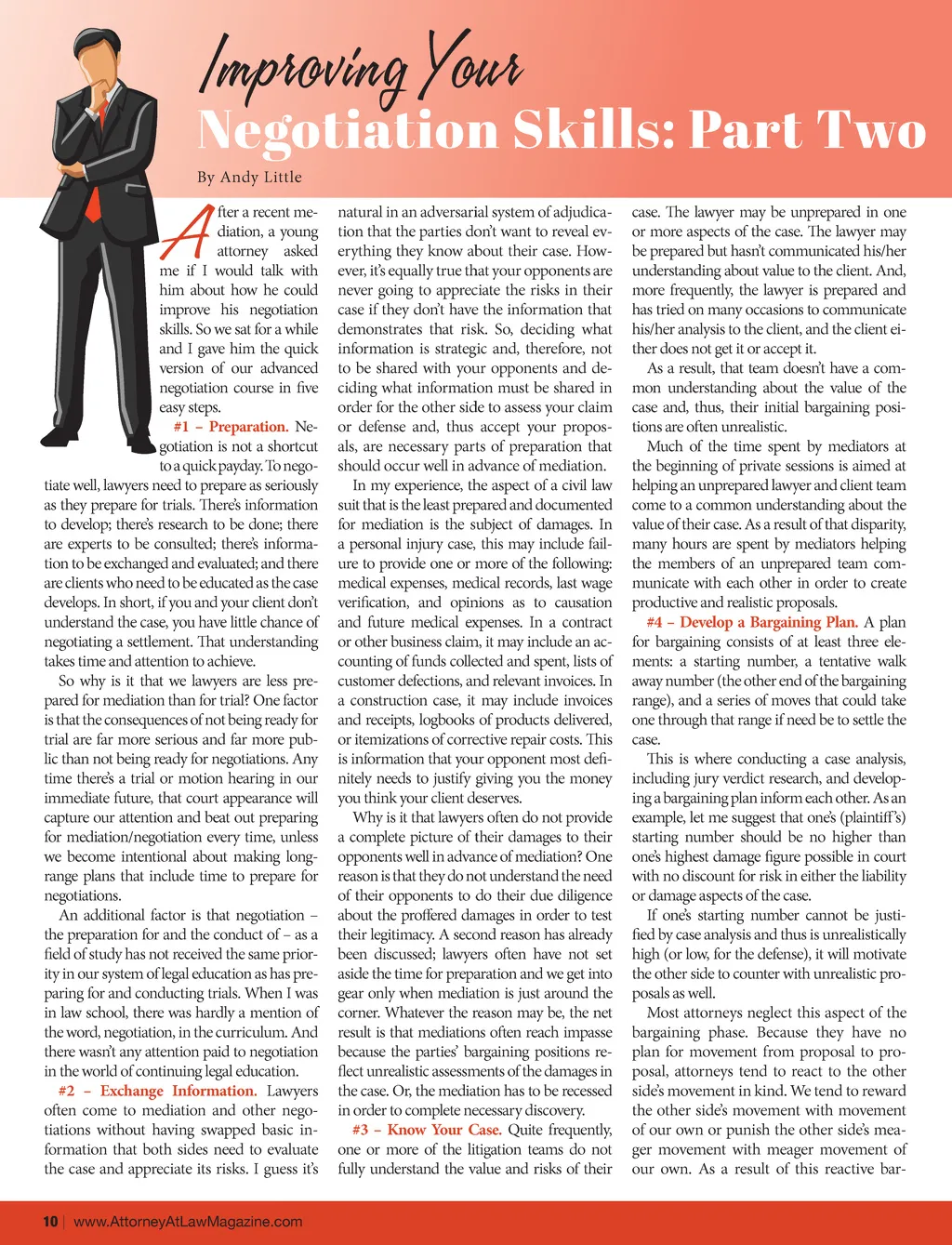 Improving Your Negotiation Skills: Part Two

By Andy Little

After a recent mediation, a young attorney asked me if I would talk with him about how he could improve his negotiation skills. So we sat for a while and I gave him the quick version of our advanced negotiation course in five easy steps.

#1 – Preparation. Negotiation is not a shortcut to a quick payday. To negotiate well, lawyers need to prepare as seriously as they prepare for trials. There's information to develop; there's research to be done; there are experts to be consulted; there's information to be exchanged and evaluated; and there are clients who need to be educated as the case develops. In short, if you and your client don't understand the case, you have little chance of negotiating a settlement. That understanding takes time and attention to achieve.

So why is it that we lawyers are less prepared for mediation than for trial? One factor is that the consequences of not being ready for trial are far more serious and far more public than not being ready for negotiations. Any time there's a trial or motion hearing in our immediate future, that court appearance will capture our attention and beat out preparing for mediation/negotiation every time, unless we become intentional about making long-range plans that include time to prepare for negotiations.

An additional factor is that negotiation – the preparation for and the conduct of – as a field of study has not received the same priority in our system of legal education as has preparing for and conducting trials. When I was in law school, there was hardly a mention of the word, negotiation, in the curriculum. And there wasn't any attention paid to negotiation in the world of continuing legal education.

#2 – Exchange Information. Lawyers often come to mediation and other negotiations without having swapped basic information that both sides need to evaluate the case and appreciate its risks. I guess it's natural in an adversarial system of adjudication that the parties don't want to reveal everything they know about their case. However, it's equally true that your opponents are never going to appreciate the risks in their case if they don't have the information that demonstrates that risk. So, deciding what information is strategic and, therefore, not to be shared with your opponents and deciding what information must be shared in order for the other side to assess your claim or defense and, thus accept your proposals, are necessary parts of preparation that should occur well in advance of mediation.

In my experience, the aspect of a civil law suit that is the least prepared and documented for mediation is the subject of damages. In a personal injury case, this may include failure to provide one or more of the following: medical expenses, medical records, last wage verification, and opinions as to causation and future medical expenses. In a contract or other business claim, it may include an accounting of funds collected and spent, lists of customer defections, and relevant invoices. In a construction case, it may include invoices and receipts, logbooks of products delivered, or itemizations of corrective repair costs. This is information that your opponent most definitely needs to justify giving you the money you think your client deserves.

Why is it that lawyers often do not provide a complete picture of their damages to their opponents well in advance of mediation? One reason is that they do not understand the need of their opponents to do their due diligence about the proffered damages in order to test their legitimacy. A second reason has already been discussed; lawyers often have not set aside the time for preparation and we get into gear only when mediation is just around the corner. Whatever the reason may be, the net result is that mediations often reach impasse because the parties' bargaining positions reflect unrealistic assessments of the damages in the case. Or, the mediation has to be recessed in order to complete necessary discovery.

#3 – Know Your Case. Quite frequently, one or more of the litigation teams do not fully understand the value and risks of their case. The lawyer may be unprepared in one or more aspects of the case. The lawyer may be prepared but hasn't communicated his/her understanding about value to the client. And, more frequently, the lawyer is prepared and has tried on many occasions to communicate his/her analysis to the client, and the client either does not get it or accept it.

As a result, that team doesn't have a common understanding about the value of the case and, thus, their initial bargaining positions are often unrealistic.

Much of the time spent by mediators at the beginning of private sessions is aimed at helping an unprepared lawyer and client team come to a common understanding about the value of their case. As a result of that disparity, many hours are spent by mediators helping the members of an unprepared team communicate with each other in order to create productive and realistic proposals.

#4 – Develop a Bargaining Plan. A plan for bargaining consists of at least three elements: a starting number, a tentative walk away number (the other end of the bargaining range), and a series of moves that could take one through that range if need be to settle the case.

This is where conducting a case analysis, including jury verdict research, and developing a bargaining plan inform each other. As an example, let me suggest that one's (plaintiff's) starting number should be no higher than one's highest damage figure possible in court with no discount for risk in either the liability or damage aspects of the case.

If one's starting number cannot be justified by case analysis and thus is unrealistically high (or low, for the defense), it will motivate the other side to counter with unrealistic proposals as well.

Most attorneys neglect this aspect of the bargaining phase. Because they have no plan for movement from proposal to proposal, attorneys tend to react to the other side's movement in kind. We tend to reward the other side's movement with movement of our own or punish the other side's meager movement with meager movement of our own. As a result of this reactive bar-

10 | www.AttorneyAtLawMagazine.com